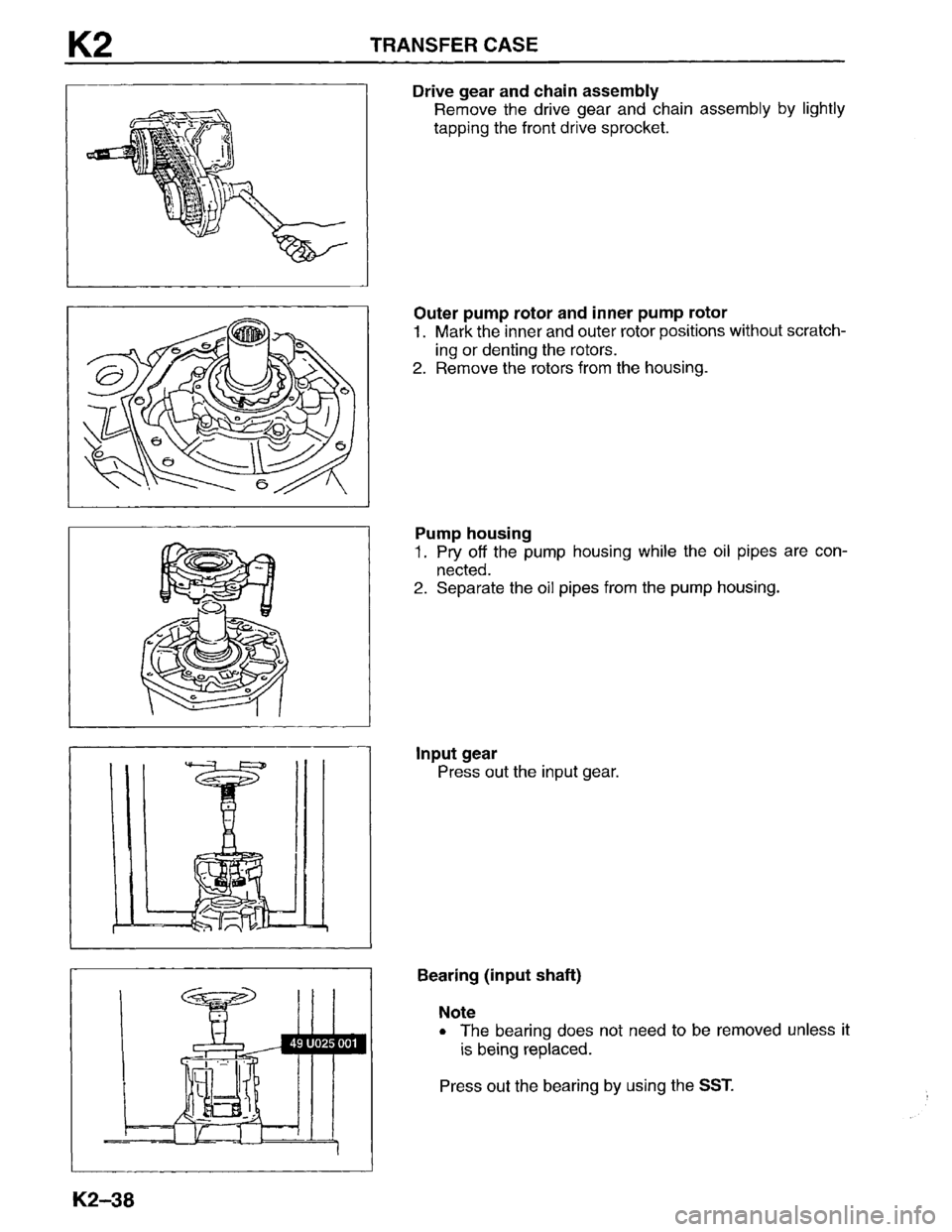 K2 TRANSFER CASE

Drive gear and chain assembly
Remove the drive gear and chain assembly by lightly tapping the front drive sprocket.

Outer pump rotor and inner pump rotor
1. Mark the inner and outer rotor positions without scratching or denting the rotors.
2. Remove the rotors from the housing.

Pump housing
1. Pry off the pump housing while the oil pipes are connected.
2. Separate the oil pipes from the pump housing.

Input gear
Press out the input gear.

49 U025 001

Bearing (input shaft)

Note
• The bearing does not need to be removed unless it is being replaced.

Press out the bearing by using the SST.

K2–38

carmanualsonline.info